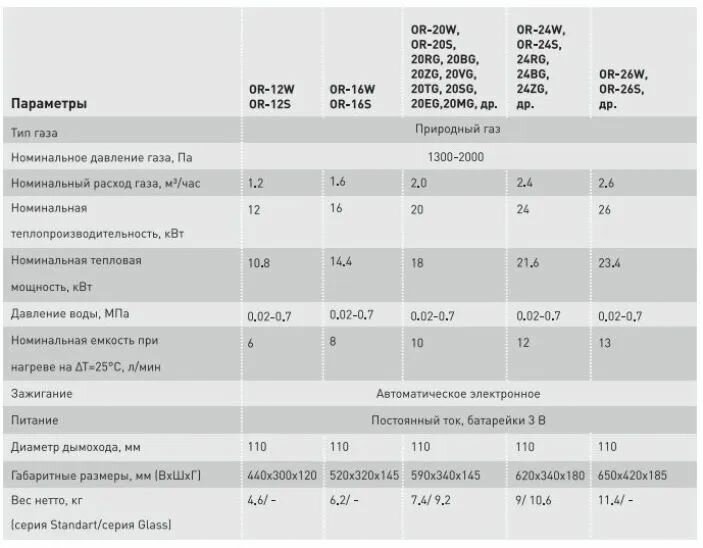 | Параметры | OR-12W OR-12S | OR-16W OR-16S | OR-20W, OR-20S, 20RG, 20BG, 20ZG, 20VG, 20TG, 20SG, 20EG,20MG, др. | OR-24W, OR-24S, 24RG, 24BG, 24ZG, др. | OR-26W, OR-26S, др. |
|---|---|---|---|---|---|
| Тип газа | Природный газ | | | | |
| Номинальное давление газа, Па | 1300-2000 | | | | |
| Номинальный расход газа, м³/час | 1.2 | 1.6 | 2.0 | 2.4 | 2.6 |
| Номинальная теплопроизводительность, кВт | 12 | 16 | 20 | 24 | 26 |
| Номинальная тепловая мощность, кВт | 10.8 | 14.4 | 18 | 21.6 | 23.4 |
| Давление воды, МПа | 0.02-0.7 | 0.02-0.7 | 0.02-0.7 | 0.02-0.7 | 0.02-0.7 |
| Номинальная емкость при нагреве на ΔT=25°C, л/мин | 6 | 8 | 10 | 12 | 13 |
| Зажигание | Автоматическое электронное | | | | |
| Питание | Постоянный ток, батарейки 3 В | | | | |
| Диаметр дымохода, мм | 110 | 110 | 110 | 110 | 110 |
| Габаритные размеры, мм (ВхШхГ) | 440x300x120 | 520x320x145 | 590x340x145 | 620x340x180 | 650x420x185 |
| Вес нетто, кг (серия Standart/серия Glass) | 4.6/ - | 6.2/ - | 7.4/ 9.2 | 9/ 10.6 | 11.4/ - |